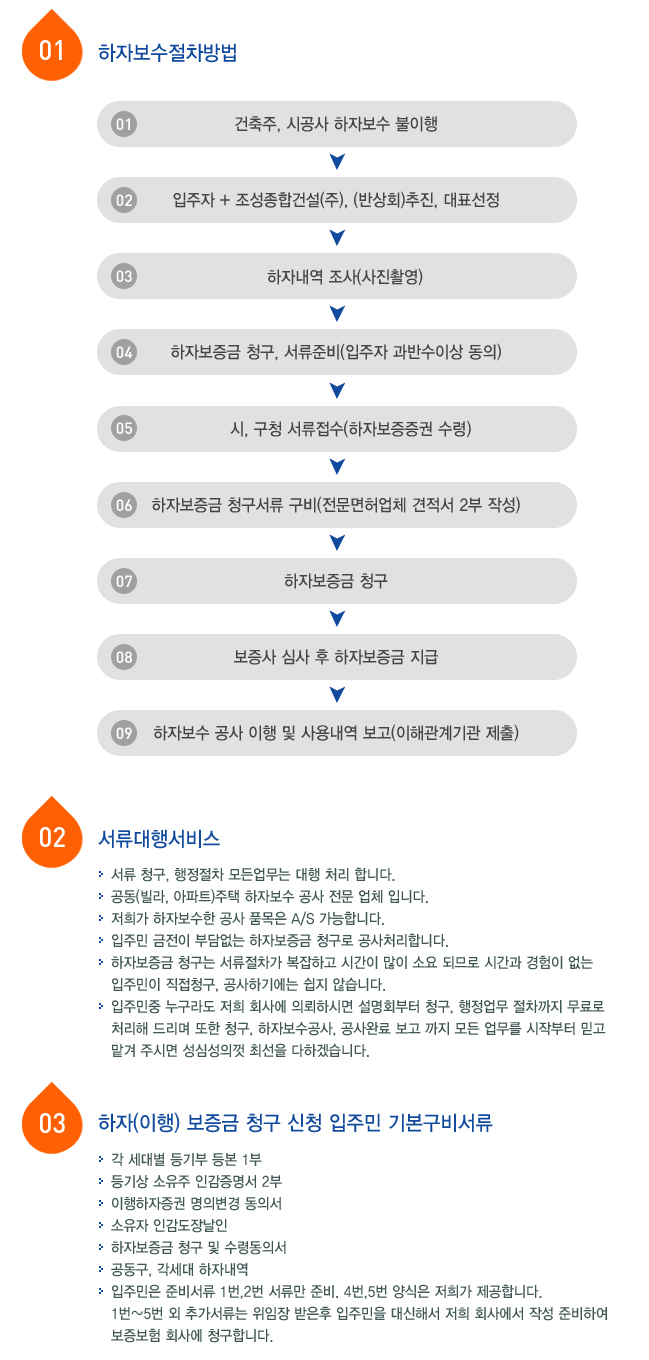 01 하자보수절차방법

01 건축주, 시공사 하자보수 불이행

02 입주자 + 조성종합건설(주), (반상회)추진, 대표선정

03 하자내역 조사(사진촬영)

04 하자보증금 청구, 서류준비(입주자 과반수이상 동의)

05 시, 구청 서류접수(하자보증증권 수령)

06 하자보증금 청구서류 구비(전문면허업체 견적서 2부 작성)

07 하자보증금 청구

08 보증사 심사 후 하자보증금 지급

09 하자보수 공사 이행 및 사용내역 보고(이해관계기관 제출)

02 서류대행서비스

서류 청구, 행정절차 모든업무는 대행 처리 합니다.
공동(빌라, 아파트)주택 하자보수 공사 전문 업체 입니다.
저희가 하자보수한 공사 품목은 A/S 가능합니다.
입주민 금전이 부담없는 하자보증금 청구로 공사처리합니다.
하자보증금 청구는 서류절차가 복잡하고 시간이 많이 소요 되므로 시간과 경험이 없는 입주민이 직접청구, 공사하기에는 쉽지 않습니다.
입주민중 누구라도 저희 회사에 의뢰하시면 설명회부터 청구, 행정업무 절차까지 무료로 처리해 드리며 또한 청구, 하자보수공사, 공사완료 보고 까지 모든 업무를 시작부터 믿고 맡겨 주시면 성심성의껏 최선을 다하겠습니다.

03 하자(이행) 보증금 청구 신청 입주민 기본구비서류

각 세대별 등기부 등본 1부
등기상 소유주 인감증명서 2부
이행하자증권 명의변경 동의서
소유자 인감도장날인
하자보증금 청구 및 수령동의서
공동구, 각세대 하자내역
입주민은 준비서류 1번,2번 서류만 준비. 4번,5번 양식은 저희가 제공합니다.
1번~5번 외 추가서류는 위임장 받은후 입주민을 대신해서 저희 회사에서 작성 준비하여 보증보험 회사에 청구합니다.